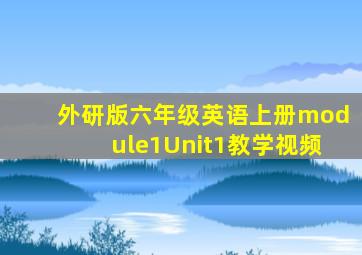 外研版六年级英语上册module1Unit1教学视频